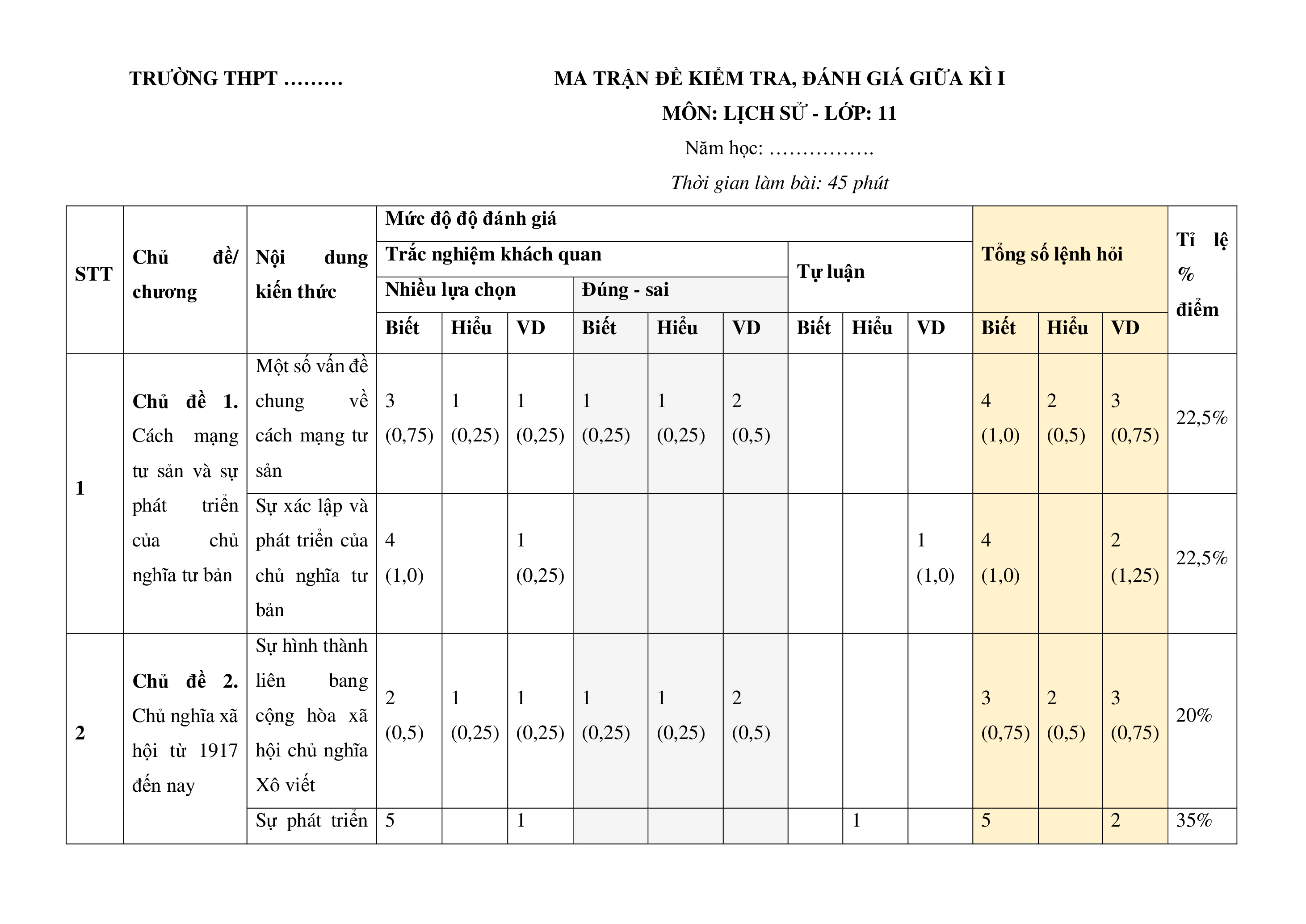 TRƯỜNG THPT ………

MA TRẬN ĐỀ KIỂM TRA, ĐÁNH GIÁ GIỮA KÌ I
MÔN: LỊCH SỬ - LỚP: 11
Năm học: …………….
Thời gian làm bài: 45 phút

| STT | Chủ đề/ chương | Nội dung kiến thức | Mức độ độ đánh giá | | | | | | | | | Tổng số lệnh hỏi | | | Tỉ lệ % điểm |
|---|---|---|---|---|---|---|---|---|---|---|---|---|---|---|---|
| | | | Trắc nghiệm khách quan | | | | | | Tự luận | | | | | | |
| | | | Nhiều lựa chọn | | | Đúng - sai | | | | | | | | | |
| | | | Biết | Hiểu | VD | Biết | Hiểu | VD | Biết | Hiểu | VD | Biết | Hiểu | VD | |
| 1 | Chủ đề 1. Cách mạng tư sản và sự phát triển của chủ nghĩa tư bản | Một số vấn đề chung về cách mạng tư sản | 3 (0,75) | 1 (0,25) | 1 (0,25) | 1 (0,25) | 1 (0,25) | 2 (0,5) | | | | 4 (1,0) | 2 (0,5) | 3 (0,75) | 22,5% |
| | | Sự xác lập và phát triển của chủ nghĩa tư bản | 4 (1,0) | | 1 (0,25) | | | | | | 1 (1,0) | 4 (1,0) | | 2 (1,25) | 22,5% |
| 2 | Chủ đề 2. Chủ nghĩa xã hội từ 1917 đến nay | Sự hình thành liên bang cộng hòa xã hội chủ nghĩa Xô viết | 2 (0,5) | 1 (0,25) | 1 (0,25) | 1 (0,25) | 1 (0,25) | 2 (0,5) | | | | 3 (0,75) | 2 (0,5) | 3 (0,75) | 20% |
| | | Sự phát triển | 5 | | 1 | | | | | 1 | | 5 | | 2 | 35% |